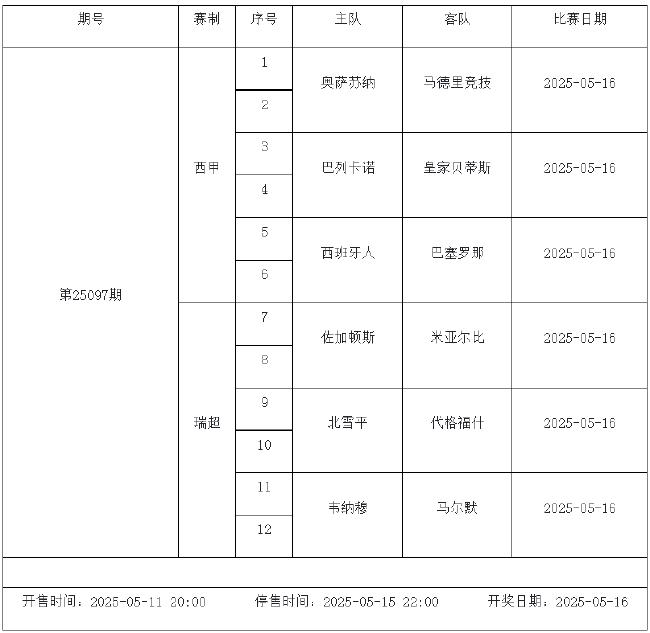 | 期号 | 赛制 | 序号 | 主队 | 客队 | 比赛日期 |
|---|---|---|---|---|---|
| 第25097期 | 西甲 | 1 | 奥萨苏纳 | 马德里竞技 | 2025-05-16 |
| | | 2 | | | |
| | | 3 | 巴列卡诺 | 皇家贝蒂斯 | 2025-05-16 |
| | | 4 | | | |
| | | 5 | 西班牙人 | 巴塞罗那 | 2025-05-16 |
| | | 6 | | | |
| | 瑞超 | 7 | 佐加顿斯 | 米亚尔比 | 2025-05-16 |
| | | 8 | | | |
| | | 9 | 北雪平 | 代格福什 | 2025-05-16 |
| | | 10 | | | |
| | | 11 | 韦纳穆 | 马尔默 | 2025-05-16 |
| | | 12 | | | |

开售时间：2025-05-11 20:00 停售时间：2025-05-15 22:00 开奖日期：2025-05-16